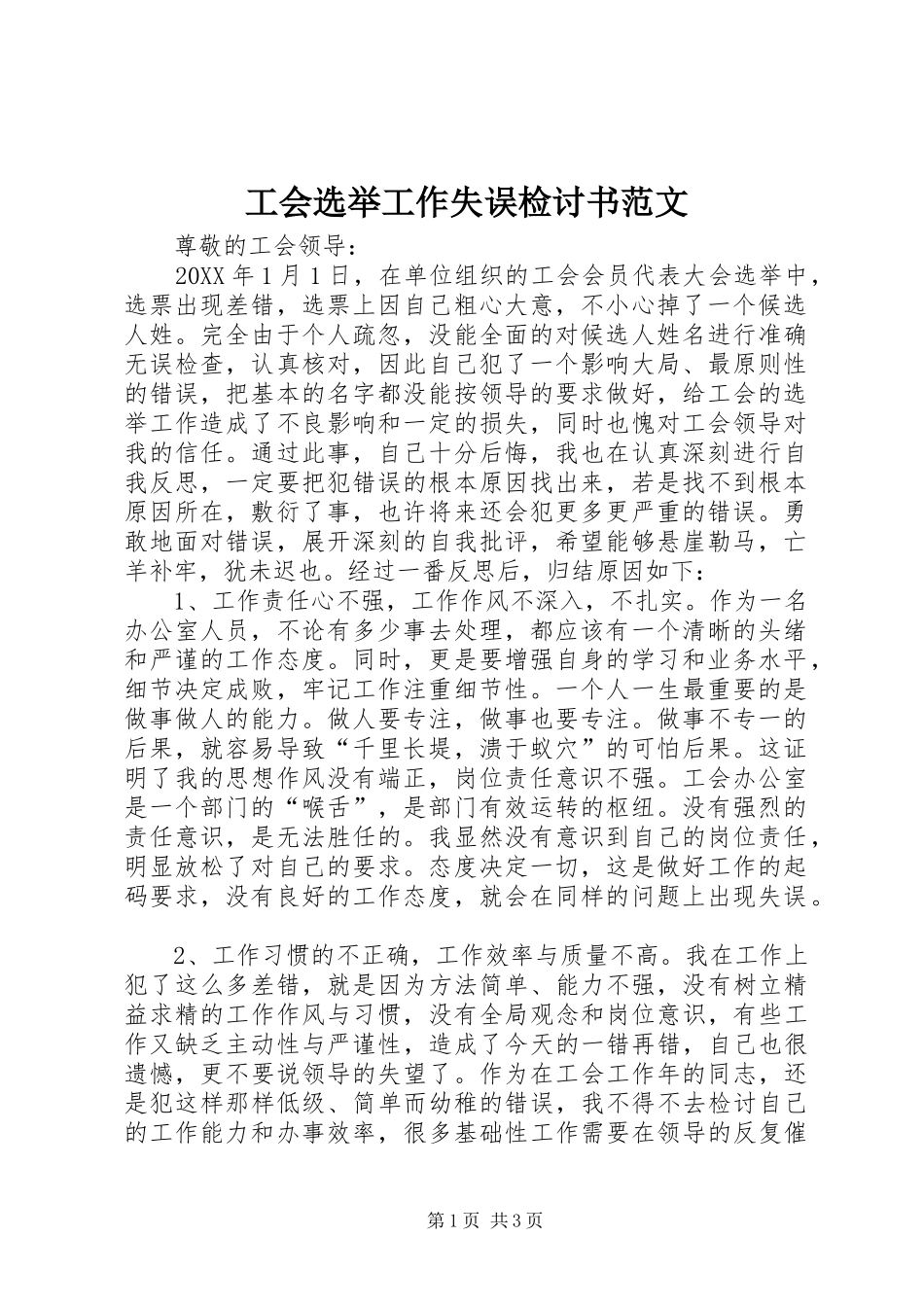 工会选举工作失误检讨书范文

尊敬的工会领导：

20XX 年 1 月 1 日，在单位组织的工会会员代表大会选举中，选票出现差错，选票上因自己粗心大意，不小心掉了一个候选人姓。完全由于个人疏忽，没能全面的对候选人姓名进行准确无误检查，认真核对，因此自己犯了一个影响大局、最原则性的错误，把基本的名字都没能按领导的要求做好，给工会的选举工作造成了不良影响和一定的损失，同时也愧对工会领导对我的信任。通过此事，自己十分后悔，我也在认真深刻进行自我反思，一定要把犯错误的根本原因找出来，若是找不到根本原因所在，敷衍了事，也许将来还会犯更多更严重的错误。勇敢地面对错误，展开深刻的自我批评，希望能够悬崖勒马，亡羊补牢，犹未迟也。经过一番反思后，归结原因如下：

1、工作责任心不强，工作作风不深入，不扎实。作为一名办公室人员，不论有多少事去处理，都应该有一个清晰的头绪和严谨的工作态度。同时，更是要增强自身的学习和业务水平，细节决定成败，牢记工作注重细节性。一个人一生最重要的是做事做人的能力。做人要专注，做事也要专注。做事不专一的后果，就容易导致“千里长堤，溃于蚁穴”的可怕后果。这证明了我的思想作风没有端正，岗位责任意识不强。工会办公室是一个部门的“喉舌”，是部门有效运转的枢纽。没有强烈的责任意识，是无法胜任的。我显然没有意识到自己的岗位责任，明显放松了对自己的要求。态度决定一切，这是做好工作的起码要求，没有良好的工作态度，就会在同样的问题上出现失误。

2、工作习惯的不正确，工作效率与质量不高。我在工作上犯了这么多差错，就是因为方法简单、能力不强，没有树立精益求精的工作作风与习惯，没有全局观念和岗位意识，有些工作又缺乏主动性与严谨性，造成了今天的一错再错，自己也很遗憾，更不要说领导的失望了。作为在工会工作年的同志，还是犯这样那样低级、简单而幼稚的错误，我不得不去检讨自己的工作能力和办事效率，很多基础性工作需要在领导的反复催

第 1 页 共 3 页